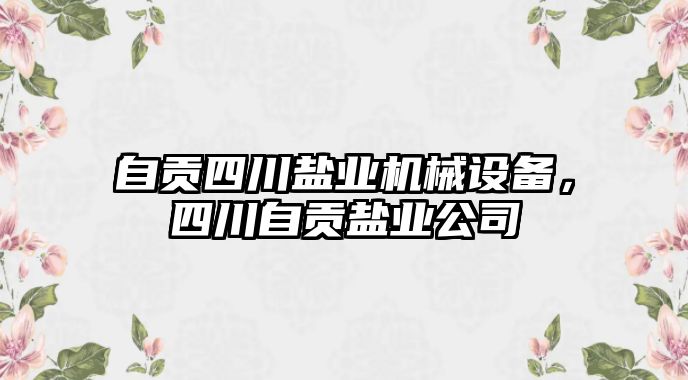 自贡四川盐业机械设备，四川自贡盐业公司